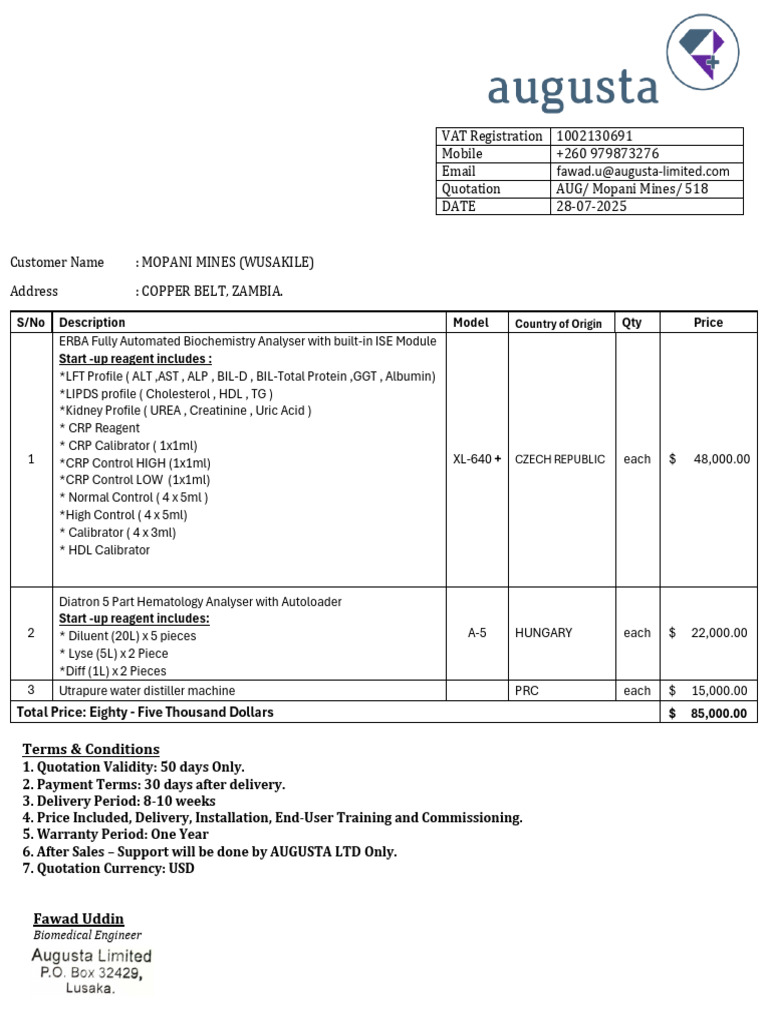 augusta

VAT Registration 1002130691
Mobile +260 979873276
Email fawad.u@augusta-limited.com
Quotation AUG/ Mopani Mines/ 518
DATE 28-07-2025

Customer Name : MOPANI MINES (WUSAKILE)

Address : COPPER BELT, ZAMBIA.

| S/No | Description | Model | Country of Origin | Qty | Price |
|---|---|---|---|---|---|
| 1 | ERBA Fully Automated Biochemistry Analyser with built-in ISE Module Start -up reagent includes : *LFT Profile ( ALT ,AST , ALP , BIL-D , BIL-Total Protein ,GGT , Albumin) *LIPDS profile ( Cholesterol , HDL , TG ) *Kidney Profile ( UREA , Creatinine , Uric Acid ) * CRP Reagent * CRP Calibrator ( 1x1ml) *CRP Control HIGH (1x1ml) *CRP Control LOW (1x1ml) * Normal Control ( 4 x 5ml ) *High Control ( 4 x 5ml) * Calibrator ( 4 x 3ml) * HDL Calibrator | XL-640 + | CZECH REPUBLIC | each | $ 48,000.00 |
| 2 | Diatron 5 Part Hematology Analyser with Autoloader Start -up reagent includes: * Diluent (20L) x 5 pieces * Lyse (5L) x 2 Piece *Diff (1L) x 2 Pieces | A-5 | HUNGARY | each | $ 22,000.00 |
| 3 | Utrapure water distiller machine | | PRC | each | $ 15,000.00 |
| Total Price: Eighty - Five Thousand Dollars | | | | | $ 85,000.00 |

Terms & Conditions
1. Quotation Validity: 50 days Only.
2. Payment Terms: 30 days after delivery.
3. Delivery Period: 8-10 weeks
4. Price Included, Delivery, Installation, End-User Training and Commissioning.
5. Warranty Period: One Year
6. After Sales – Support will be done by AUGUSTA LTD Only.
7. Quotation Currency: USD

Fawad Uddin
Biomedical Engineer
Augusta Limited
P.O. Box 32429,
Lusaka.